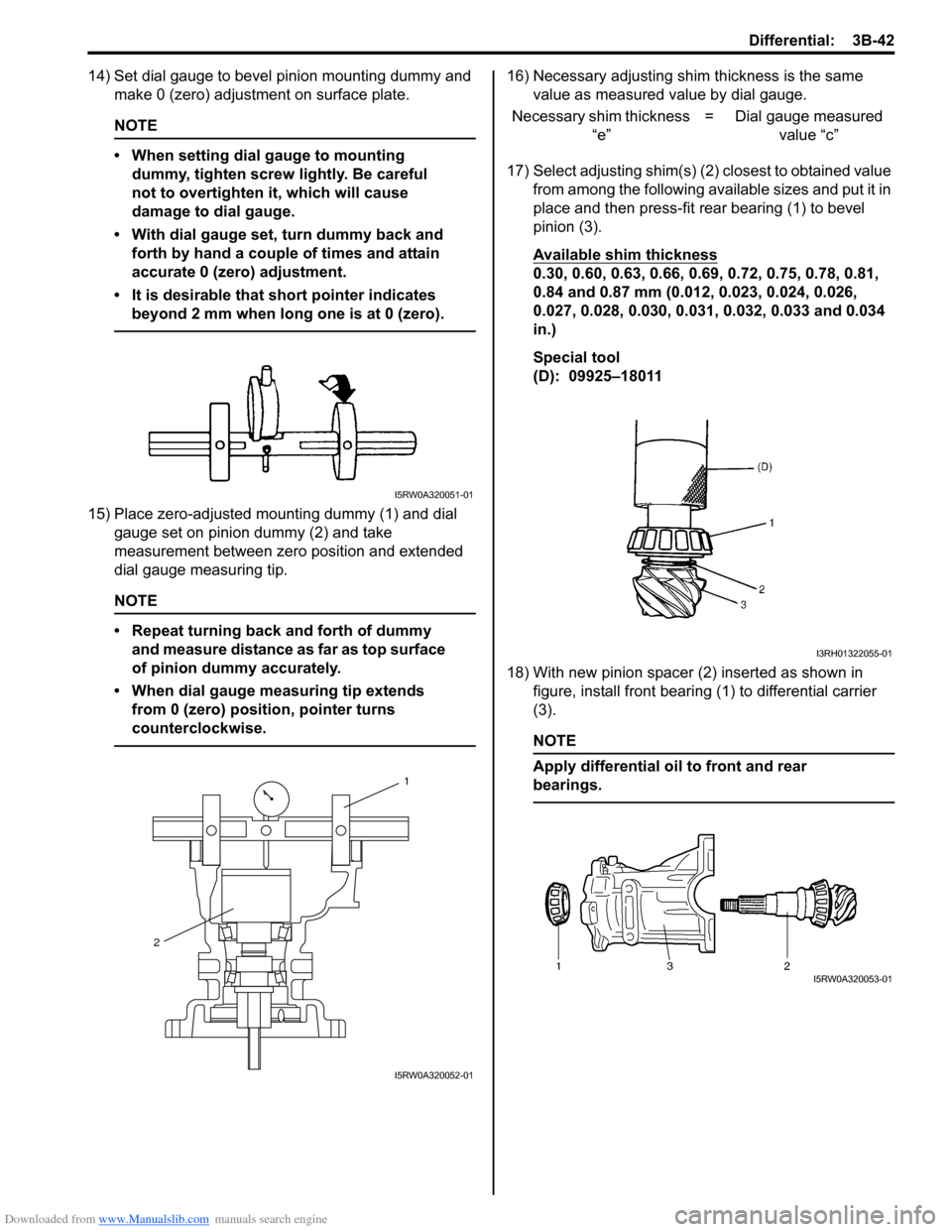 Differential: 3B-42

14) Set dial gauge to bevel pinion mounting dummy and make 0 (zero) adjustment on surface plate.

NOTE

• When setting dial gauge to mounting dummy, tighten screw lightly. Be careful not to overtighten it, which will cause damage to dial gauge.

• With dial gauge set, turn dummy back and forth by hand a couple of times and attain accurate 0 (zero) adjustment.

• It is desirable that short pointer indicates beyond 2 mm when long one is at 0 (zero).

I5RW0A320051-01

15) Place zero-adjusted mounting dummy (1) and dial gauge set on pinion dummy (2) and take measurement between zero position and extended dial gauge measuring tip.

NOTE

• Repeat turning back and forth of dummy and measure distance as far as top surface of pinion dummy accurately.

• When dial gauge measuring tip extends from 0 (zero) position, pointer turns counterclockwise.

1

2

I5RW0A320052-01

16) Necessary adjusting shim thickness is the same value as measured value by dial gauge.

Necessary shim thickness “e” = Dial gauge measured value “c”

17) Select adjusting shim(s) (2) closest to obtained value from among the following available sizes and put it in place and then press-fit rear bearing (1) to bevel pinion (3).

Available shim thickness
0.30, 0.60, 0.63, 0.66, 0.69, 0.72, 0.75, 0.78, 0.81, 0.84 and 0.87 mm (0.012, 0.023, 0.024, 0.026, 0.027, 0.028, 0.030, 0.031, 0.032, 0.033 and 0.034 in.)

Special tool
(D): 09925–18011

(D)

1

2

3

I3RH01322055-01

18) With new pinion spacer (2) inserted as shown in figure, install front bearing (1) to differential carrier (3).

NOTE

Apply differential oil to front and rear bearings.

1 3 2

I5RW0A320053-01

Downloaded from www.Manualslib.com manuals search engine
carmanualsonline.info